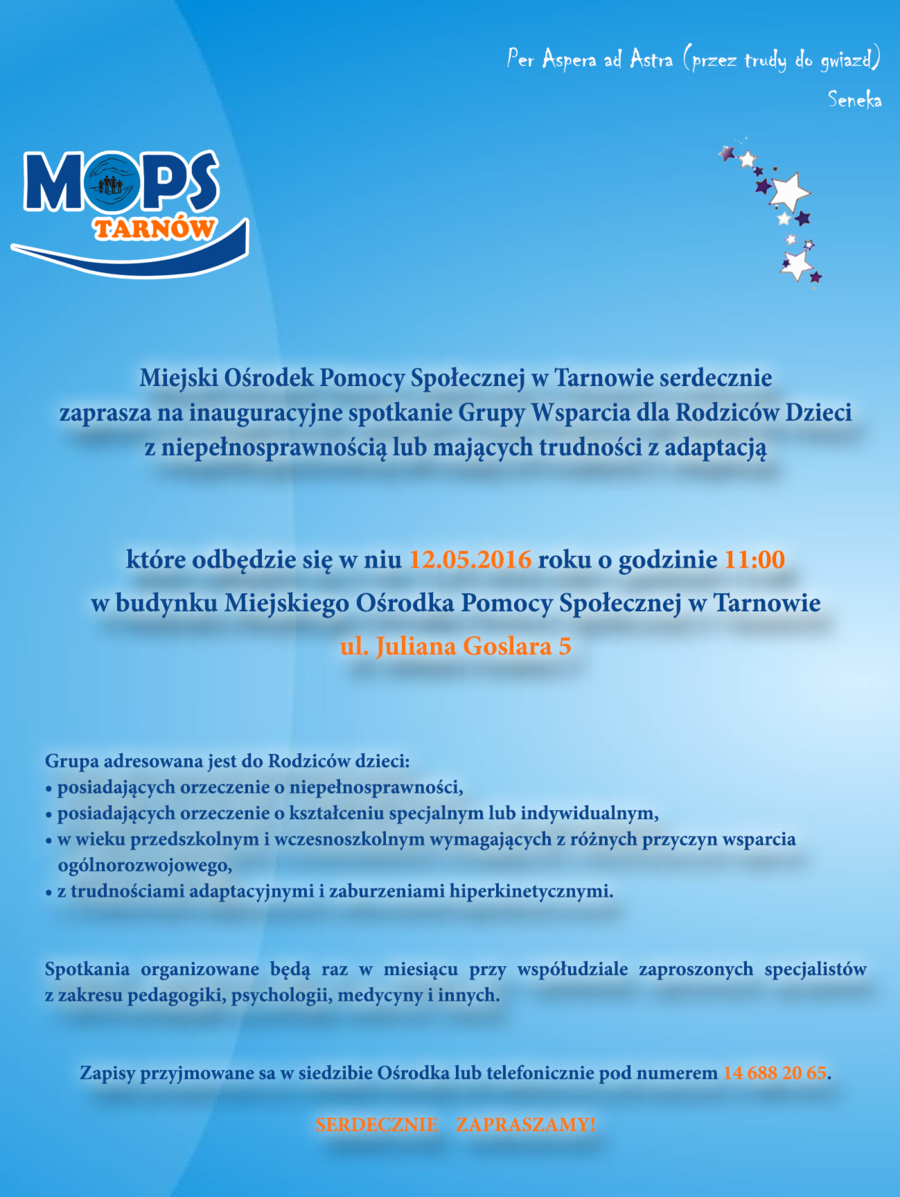 Per Aspera ad Astra (przez trudy do gwiazd)
Seneka

MOPS
TARNÓW

Miejski Ośrodek Pomocy Społecznej w Tarnowie serdecznie zaprasza na inauguracyjne spotkanie Grupy Wsparcia dla Rodziców Dzieci z niepełnosprawnością lub mających trudności z adaptacją

które odbędzie się w niu 12.05.2016 roku o godzinie 11:00 w budynku Miejskiego Ośrodka Pomocy Społecznej w Tarnowie
ul. Juliana Goslara 5

Grupa adresowana jest do Rodziców dzieci:
• posiadających orzeczenie o niepełnosprawności,
• posiadających orzeczenie o kształceniu specjalnym lub indywidualnym,
• w wieku przedszkolnym i wczesnoszkolnym wymagających z różnych przyczyn wsparcia ogólnorozwojowego,
• z trudnościami adaptacyjnymi i zaburzeniami hiperkinetycznymi.

Spotkania organizowane będą raz w miesiącu przy współudziale zaproszonych specjalistów z zakresu pedagogiki, psychologii, medycyny i innych.

Zapisy przyjmowane sa w siedzibie Ośrodka lub telefonicznie pod numerem 14 688 20 65.

SERDECZNIE ZAPRASZAMY!